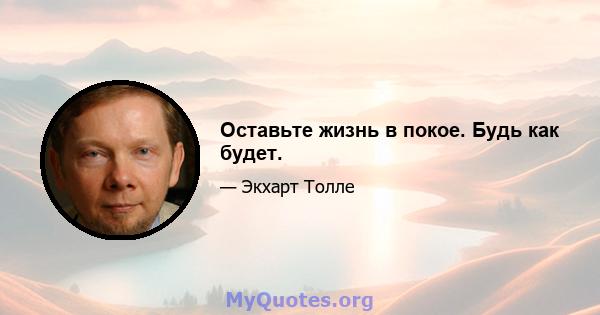 Оставьте жизнь в покое. Будь как будет.

— Экхарт Толле

MyQuotes.org